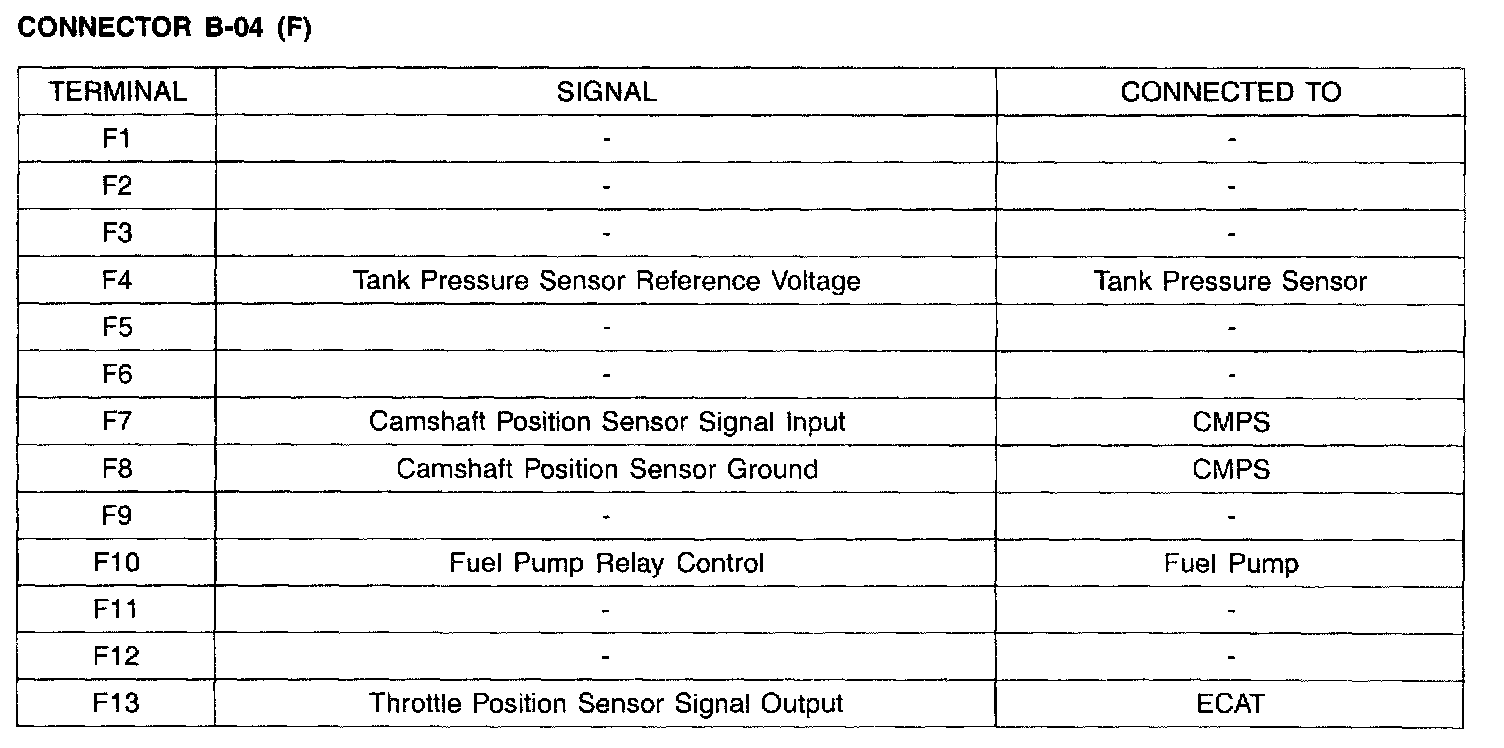 CONNECTOR B-04 (F)

| TERMINAL | SIGNAL | CONNECTED TO |
|---|---|---|
| F1 | - | - |
| F2 | - | - |
| F3 | - | - |
| F4 | Tank Pressure Sensor Reference Voltage | Tank Pressure Sensor |
| F5 | - | - |
| F6 | - | - |
| F7 | Camshaft Position Sensor Signal Input | CMPS |
| F8 | Camshaft Position Sensor Ground | CMPS |
| F9 | - | - |
| F10 | Fuel Pump Relay Control | Fuel Pump |
| F11 | - | - |
| F12 | - | - |
| F13 | Throttle Position Sensor Signal Output | ECAT |